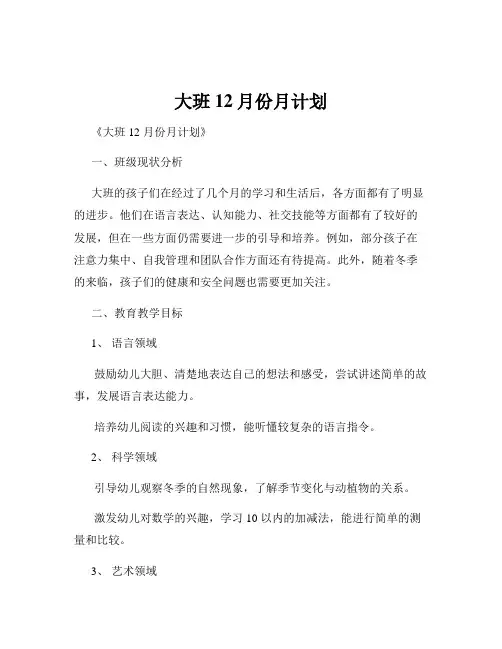 大班 12 月份月计划

《大班 12 月份月计划》

一、班级现状分析

大班的孩子们在经过了几个月的学习和生活后，各方面都有了明显的进步。他们在语言表达、认知能力、社交技能等方面都有了较好的发展，但在一些方面仍需要进一步的引导和培养。例如，部分孩子在注意力集中、自我管理和团队合作方面还有待提高。此外，随着冬季的来临，孩子们的健康和安全问题也需要更加关注。

二、教育教学目标

1、 语言领域

鼓励幼儿大胆、清楚地表达自己的想法和感受，尝试讲述简单的故事，发展语言表达能力。

培养幼儿阅读的兴趣和习惯，能听懂较复杂的语言指令。

2、 科学领域

引导幼儿观察冬季的自然现象，了解季节变化与动植物的关系。

激发幼儿对数学的兴趣，学习 10 以内的加减法，能进行简单的测量和比较。

3、 艺术领域